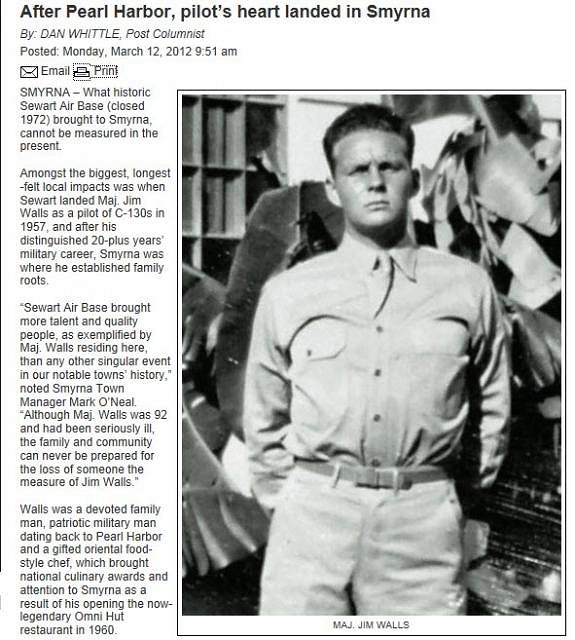 After Pearl Harbor, pilot's heart landed in Smyrna

By: DAN WHITTLE, Post Columnist

Posted: Monday, March 12, 2012 9:51 am

Email Print

SMYRNA – What historic Sewart Air Base (closed 1972) brought to Smyrna, cannot be measured in the present.

Amongst the biggest, longest-felt local impacts was when Sewart landed Maj. Jim Walls as a pilot of C-130s in 1957, and after his distinguished 20-plus years' military career, Smyrna was where he established family roots.

"Sewart Air Base brought more talent and quality people, as exemplified by Maj. Walls residing here, than any other singular event in our notable towns' history," noted Smyrna Town Manager Mark O'Neal. "Although Maj. Walls was 92 and had been seriously ill, the family and community can never be prepared for the loss of someone the measure of Jim Walls."

Walls was a devoted family man, patriotic military man dating back to Pearl Harbor and a gifted oriental food-style chef, which brought national culinary awards and attention to Smyrna as a result of his opening the now-legendary Omni Hut restaurant in 1960.

MAJ. JIM WALLS